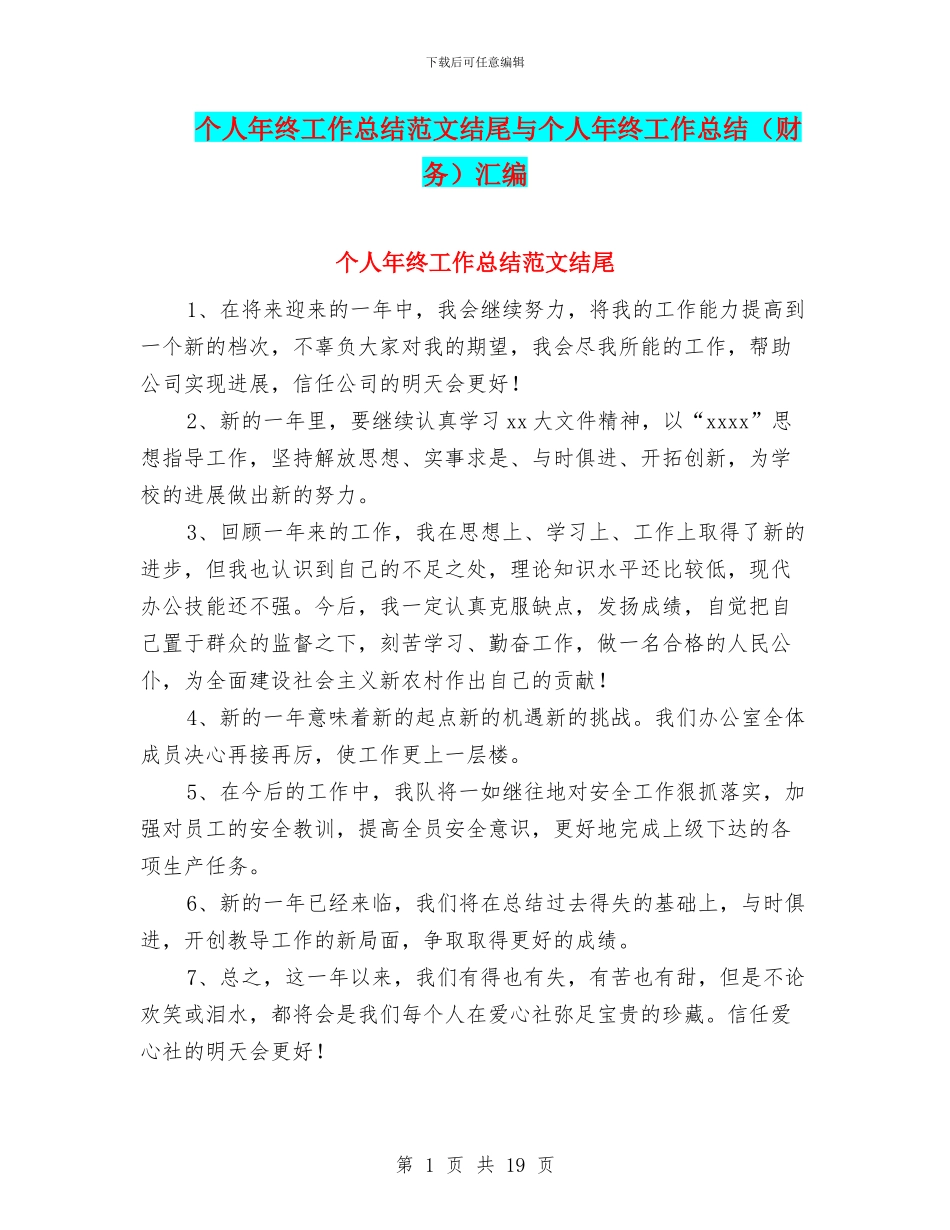 下载后可任意编辑

个人年终工作总结范文结尾与个人年终工作总结（财务）汇编

个人年终工作总结范文结尾

1、在将来迎来的一年中，我会继续努力，将我的工作能力提高到一个新的档次，不辜负大家对我的期望，我会尽我所能的工作，帮助公司实现进展，信任公司的明天会更好！

2、新的一年里，要继续认真学习 xx 大文件精神，以“xxxx”思想指导工作，坚持解放思想、实事求是、与时俱进、开拓创新，为学校的进展做出新的努力。

3、回顾一年来的工作，我在思想上、学习上、工作上取得了新的进步，但我也认识到自己的不足之处，理论知识水平还比较低，现代办公技能还不强。今后，我一定认真克服缺点，发扬成绩，自觉把自己置于群众的监督之下，刻苦学习、勤奋工作，做一名合格的人民公仆，为全面建设社会主义新农村作出自己的贡献！

4、新的一年意味着新的起点新的机遇新的挑战。我们办公室全体成员决心再接再厉，使工作更上一层楼。

5、在今后的工作中，我队将一如继往地对安全工作狠抓落实，加强对员工的安全教训，提高全员安全意识，更好地完成上级下达的各项生产任务。

6、新的一年已经来临，我们将在总结过去得失的基础上，与时俱进，开创教导工作的新局面，争取取得更好的成绩。

7、总之，这一年以来，我们有得也有失，有苦也有甜，但是不论欢笑或泪水，都将会是我们每个人在爱心社弥足宝贵的珍藏。信任爱心社的明天会更好！

第 1 页 共 19 页